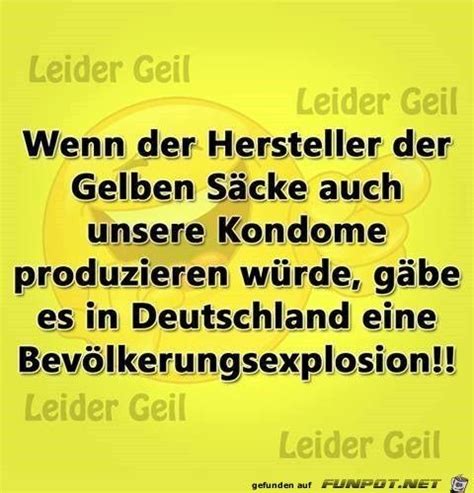 Leider Geil

Leider Geil

Wenn der Hersteller der Gelben Säcke auch unsere Kondome produzieren würde, gäbe es in Deutschland eine Bevölkerungsexplosion!!

Leider Geil

Leider Geil

gefunden auf FUNPOT.NET